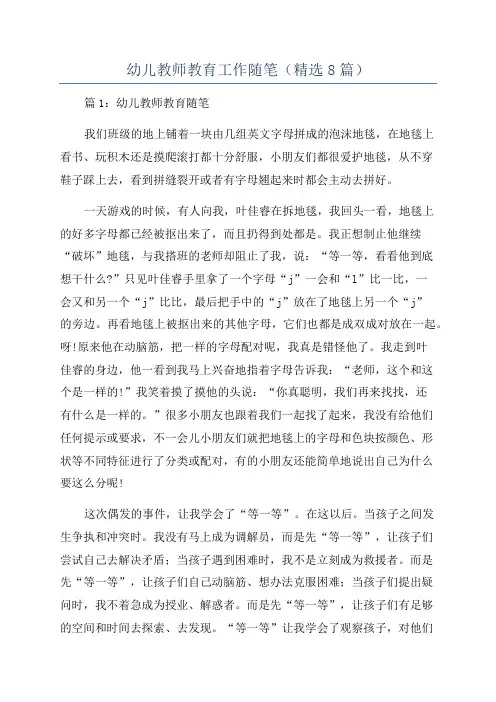 幼儿教师教育工作随笔（精选8篇）

篇1：幼儿教师教育随笔

我们班级的地上铺着一块由几组英文字母拼成的泡沫地毯，在地毯上看书、玩积木还是摸爬滚打都十分舒服，小朋友们都很爱护地毯，从不穿鞋子踩上去，看到拼缝裂开或者有字母翘起来时都会主动去拼好。

一天游戏的时候，有人向我，叶佳睿在拆地毯，我回头一看，地毯上的好多字母都已经被抠出来了，而且扔得到处都是。我正想制止他继续“破坏”地毯，与我搭班的老师却阻止了我，说：“等一等，看看他到底想干什么?”只见叶佳睿手里拿了一个字母“j”一会和“l”比一比，一会又和另一个“j”比比，最后把手中的“j”放在了地毯上另一个“j”的旁边。再看地毯上被抠出来的其他字母，它们也都是成双成对放在一起。呀!原来他在动脑筋，把一样的字母配对呢，我真是错怪他了。我走到叶佳睿的身边，他一看到我马上兴奋地指着字母告诉我：“老师，这个和这个是一样的!”我笑着摸了摸他的头说：“你真聪明，我们再来找找，还有什么是一样的。”很多小朋友也跟着我们一起找了起来，我没有给他们任何提示或要求，不一会儿小朋友们就把地毯上的字母和色块按颜色、形状等不同特征进行了分类或配对，有的小朋友还能简单地说出自己为什么要这么分呢!

这次偶发的事件，让我学会了“等一等”。在这以后。当孩子之间发生争执和冲突时。我没有马上成为调解员，而是先“等一等”，让孩子们尝试自己去解决矛盾；当孩子遇到困难时，我不是立刻成为救援者。而是先“等一等”，让孩子们自己动脑筋、想办法克服困难；当孩子们提出疑问时，我不着急成为授业、解惑者。而是先“等一等”，让孩子们有足够的空间和时间去探索、去发现。“等一等”让我学会了观察孩子，对他们